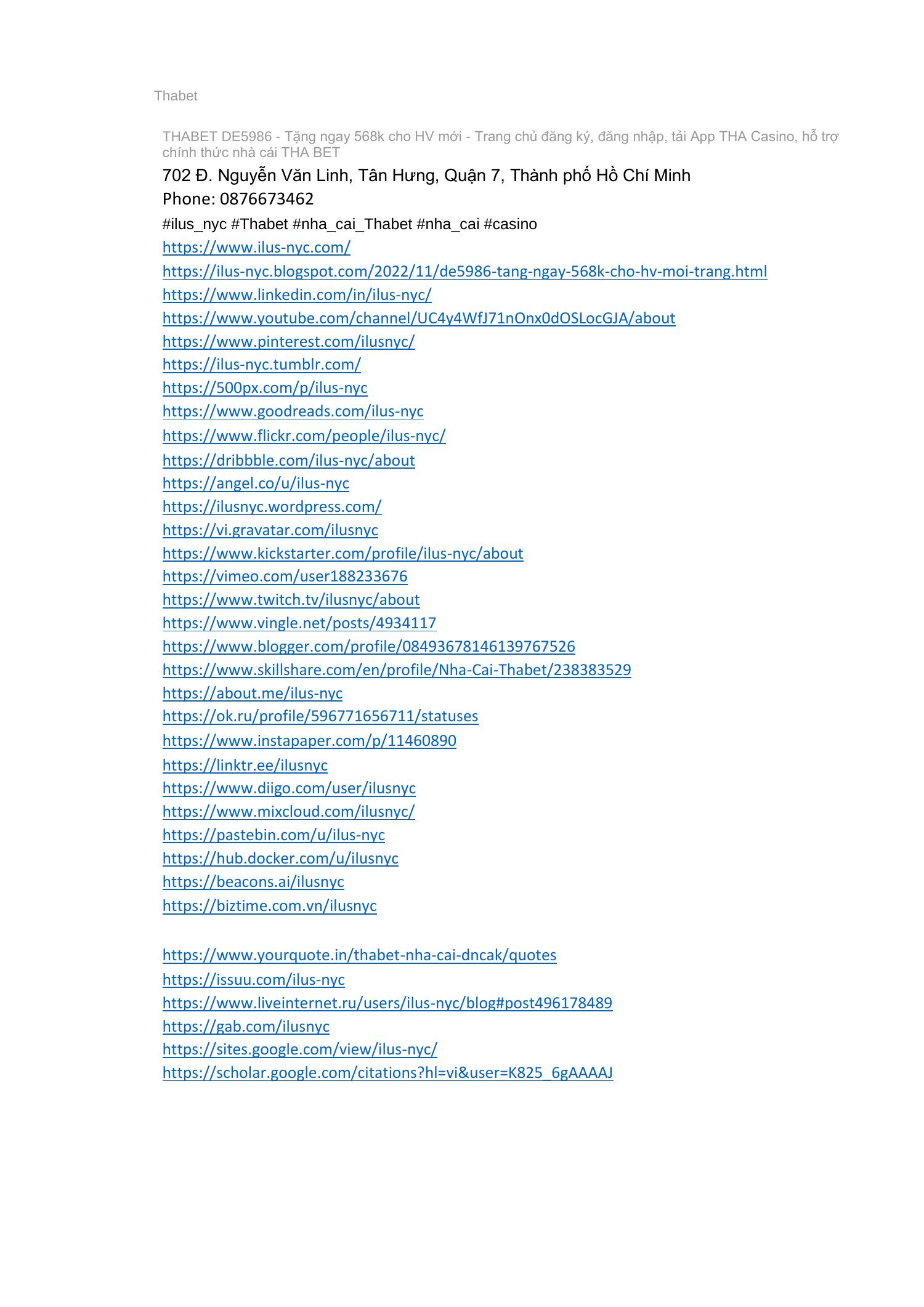 Thabet

THABET DE5986 - Tặng ngay 568k cho HV mới - Trang chủ đăng ký, đăng nhập, tải App THA Casino, hỗ trợ chính thức nhà cái THA BET

702 Đ. Nguyễn Văn Linh, Tân Hưng, Quận 7, Thành phố Hồ Chí Minh

Phone: 0876673462

#ilus_nyc #Thabet #nha_cai_Thabet #nha_cai #casino

https://www.ilus-nyc.com/
https://ilus-nyc.blogspot.com/2022/11/de5986-tang-ngay-568k-cho-hv-moi-trang.html
https://www.linkedin.com/in/ilus-nyc/
https://www.youtube.com/channel/UC4y4WfJ71nOnx0dOSLocGJA/about
https://www.pinterest.com/ilusnyc/
https://ilus-nyc.tumblr.com/
https://500px.com/p/ilus-nyc
https://www.goodreads.com/ilus-nyc
https://www.flickr.com/people/ilus-nyc/
https://dribbble.com/ilus-nyc/about
https://angel.co/u/ilus-nyc
https://ilusnyc.wordpress.com/
https://vi.gravatar.com/ilusnyc
https://www.kickstarter.com/profile/ilus-nyc/about
https://vimeo.com/user188233676
https://www.twitch.tv/ilusnyc/about
https://www.vingle.net/posts/4934117
https://www.blogger.com/profile/08493678146139767526
https://www.skillshare.com/en/profile/Nha-Cai-Thabet/238383529
https://about.me/ilus-nyc
https://ok.ru/profile/596771656711/statuses
https://www.instapaper.com/p/11460890
https://linktr.ee/ilusnyc
https://www.diigo.com/user/ilusnyc
https://www.mixcloud.com/ilusnyc/
https://pastebin.com/u/ilus-nyc
https://hub.docker.com/u/ilusnyc
https://beacons.ai/ilusnyc
https://biztime.com.vn/ilusnyc

https://www.yourquote.in/thabet-nha-cai-dncak/quotes
https://issuu.com/ilus-nyc
https://www.liveinternet.ru/users/ilus-nyc/blog#post496178489
https://gab.com/ilusnyc
https://sites.google.com/view/ilus-nyc/
https://scholar.google.com/citations?hl=vi&user=K825_6gAAAAJ